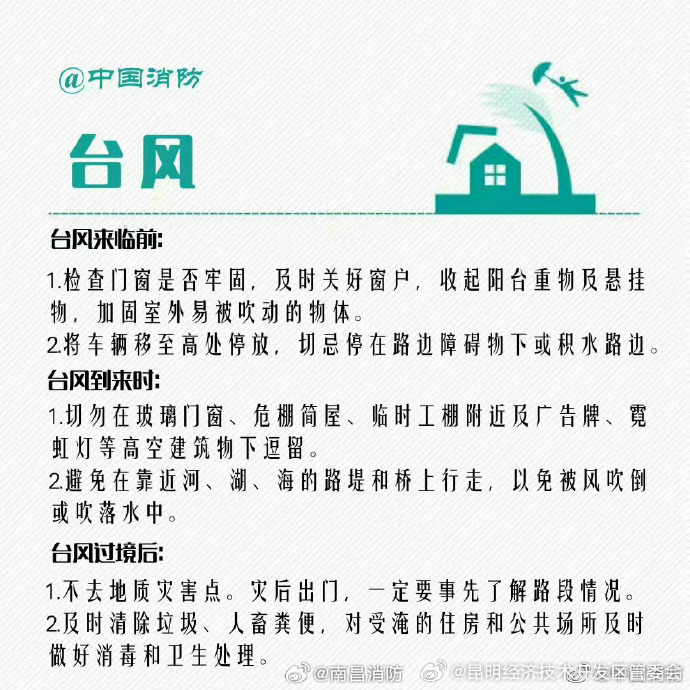 @中国消防

台风

台风来临前:

1.检查门窗是否牢固，及时关好窗户，收起阳台重物及悬挂物，加固室外易被吹动的物体。

2.将车辆移至高处停放，切忌停在路边障碍物下或积水路边。

台风到来时:

1.切勿在玻璃门窗、危棚简屋、临时工棚附近及广告牌、霓虹灯等高空建筑物下逗留。

2.避免在靠近河、湖、海的路堤和桥上行走，以免被风吹倒或吹落水中。

台风过境后:

1.不去地质灾害点。灾后出门，一定要事先了解路段情况。

2.及时清除垃圾、人畜粪便，对受淹的住房和公共场所及时做好消毒和卫生处理。

@南昌消防 @昆明经济技术开发区管委会